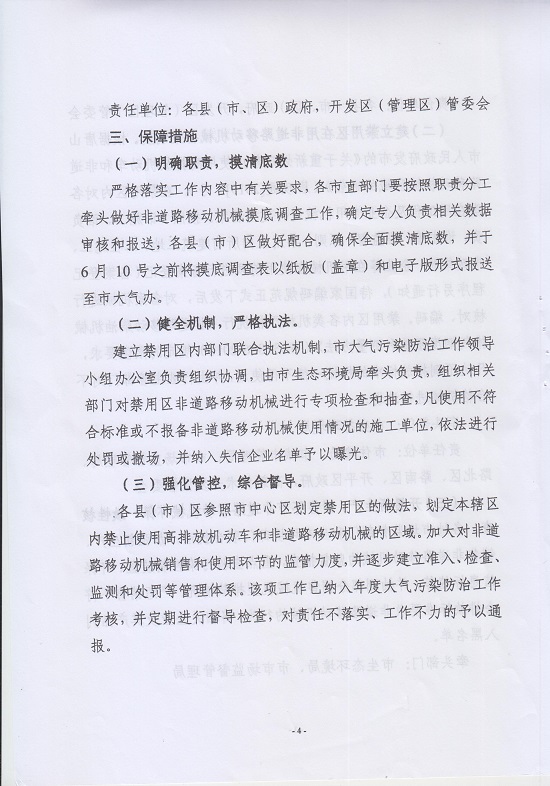 责任单位：各县（市、区）政府，开发区（管理区）管委会

三、保障措施

（一）明确职责，摸清底数

严格落实工作内容中有关要求，各市直部门要按照职责分工牵头做好非道路移动机械摸底调查工作，确定专人负责相关数据审核和报送，各县（市）区做好配合，确保全面摸清底数，并于6月10号之前将摸底调查表以纸板（盖章）和电子版形式报送至市大气办。

（二）健全机制，严格执法。

建立禁用区内部门联合执法机制，市大气污染防治工作领导小组办公室负责组织协调，由市生态环境局牵头负责，组织相关部门对禁用区非道路移动机械进行专项检查和抽查，凡使用不符合标准或不报备非道路移动机械使用情况的施工单位，依法进行处罚或撤场，并纳入失信企业名单予以曝光。

（三）强化管控，综合督导。

各县（市）区参照市中心区划定禁用区的做法，划定本辖区内禁止使用高排放机动车和非道路移动机械的区域。加大对非道路移动机械销售和使用环节的监管力度，并逐步建立准入、检查、监测和处罚等管理体系。该项工作已纳入年度大气污染防治工作考核，并定期进行督导检查，对责任不落实、工作不力的予以通报。

-4-